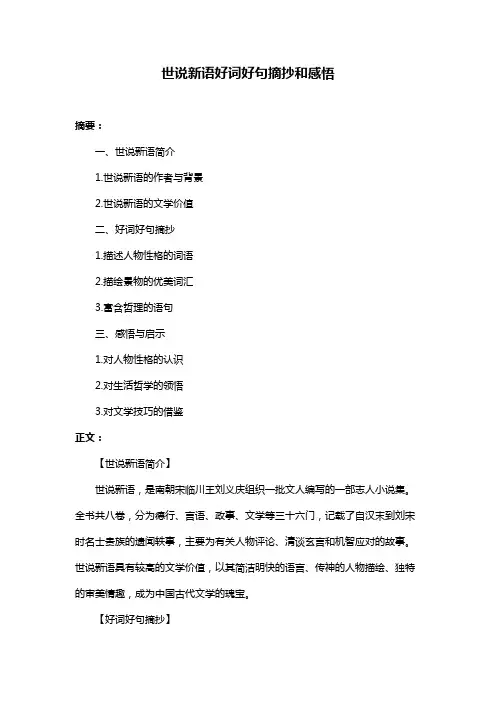 世说新语好词好句摘抄和感悟

摘要：

一、世说新语简介

1.世说新语的作者与背景

2.世说新语的文学价值

二、好词好句摘抄

1.描述人物性格的词语

2.描绘景物的优美词汇

3.富含哲理的语句

三、感悟与启示

1.对人物性格的认识

2.对生活哲学的领悟

3.对文学技巧的借鉴

正文：

【世说新语简介】

世说新语，是南朝宋临川王刘义庆组织一批文人编写的一部志人小说集。全书共八卷，分为德行、言语、政事、文学等三十六门，记载了自汉末到刘宋时名士贵族的遗闻轶事，主要为有关人物评论、清谈玄言和机智应对的故事。世说新语具有较高的文学价值，以其简洁明快的语言、传神的人物描绘、独特的审美情趣，成为中国古代文学的瑰宝。

【好词好句摘抄】